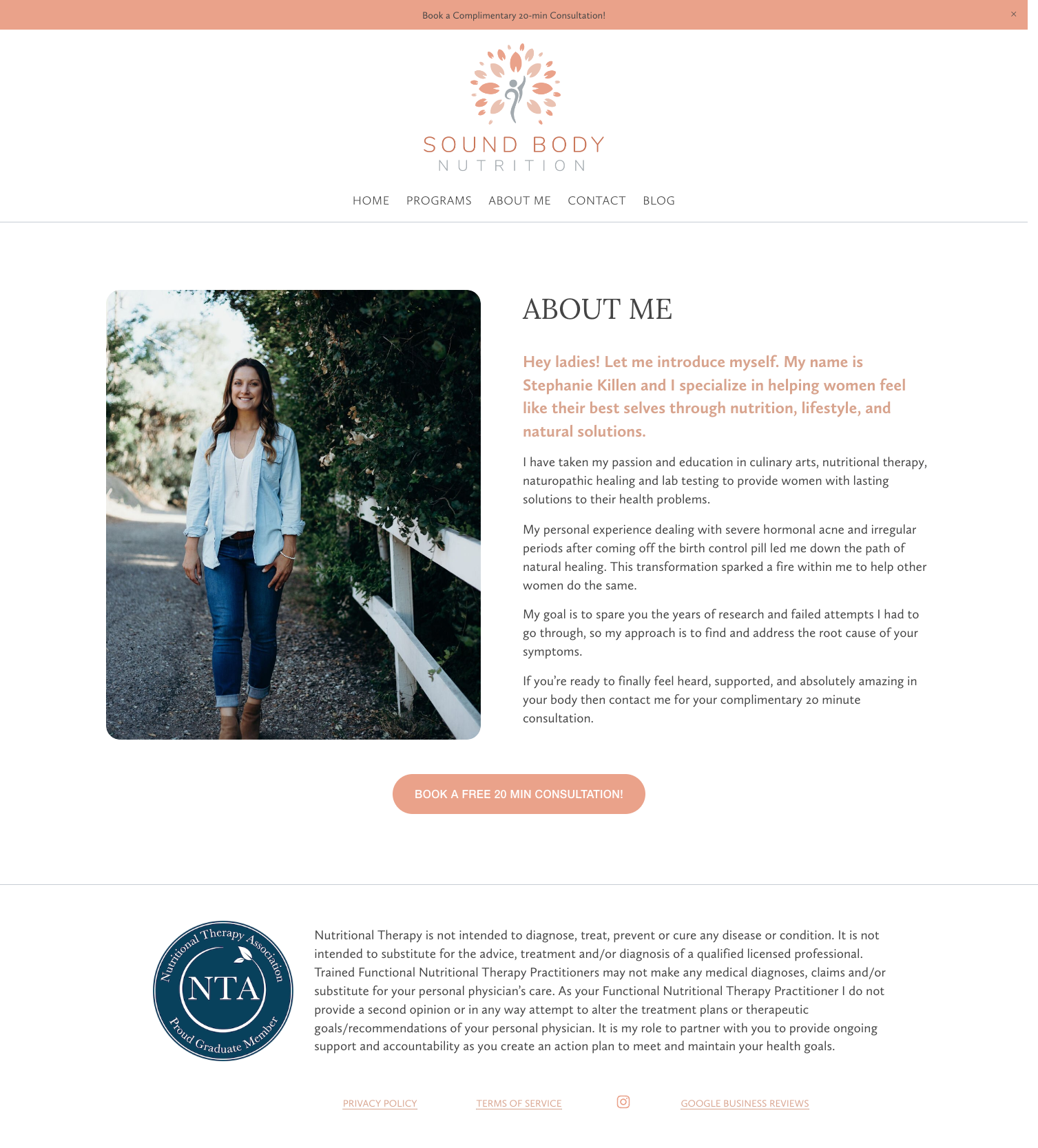 Book a Complimentary 20-min Consultation!

×

SOUND BODY
NUTRITION

HOME PROGRAMS ABOUT ME CONTACT BLOG

ABOUT ME

Hey ladies! Let me introduce myself. My name is Stephanie Killen and I specialize in helping women feel like their best selves through nutrition, lifestyle, and natural solutions.

I have taken my passion and education in culinary arts, nutritional therapy, naturopathic healing and lab testing to provide women with lasting solutions to their health problems.

My personal experience dealing with severe hormonal acne and irregular periods after coming off the birth control pill led me down the path of natural healing. This transformation sparked a fire within me to help other women do the same.

My goal is to spare you the years of research and failed attempts I had to go through, so my approach is to find and address the root cause of your symptoms.

If you're ready to finally feel heard, supported, and absolutely amazing in your body then contact me for your complimentary 20 minute consultation.

BOOK A FREE 20 MIN CONSULTATION!

Nutritional Therapy Association
NTA
Proud Graduate Member

Nutritional Therapy is not intended to diagnose, treat, prevent or cure any disease or condition. It is not intended to substitute for the advice, treatment and/or diagnosis of a qualified licensed professional. Trained Functional Nutritional Therapy Practitioners may not make any medical diagnoses, claims and/or substitute for your personal physician's care. As your Functional Nutritional Therapy Practitioner I do not provide a second opinion or in any way attempt to alter the treatment plans or therapeutic goals/recommendations of your personal physician. It is my role to partner with you to provide ongoing support and accountability as you create an action plan to meet and maintain your health goals.

PRIVACY POLICY TERMS OF SERVICE GOOGLE BUSINESS REVIEWS